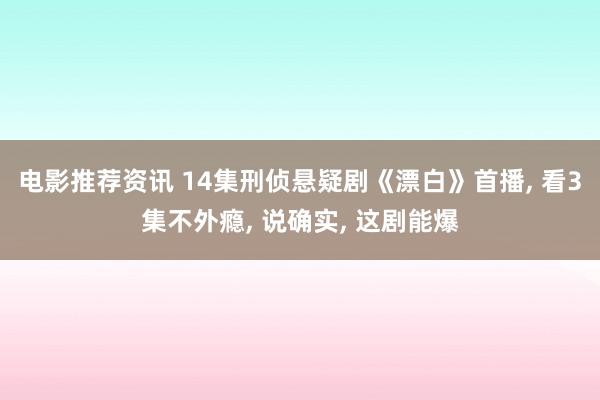 电影推荐资讯 14集刑侦悬疑剧《漂白》首播, 看3集不外瘾, 说确实, 这剧能爆